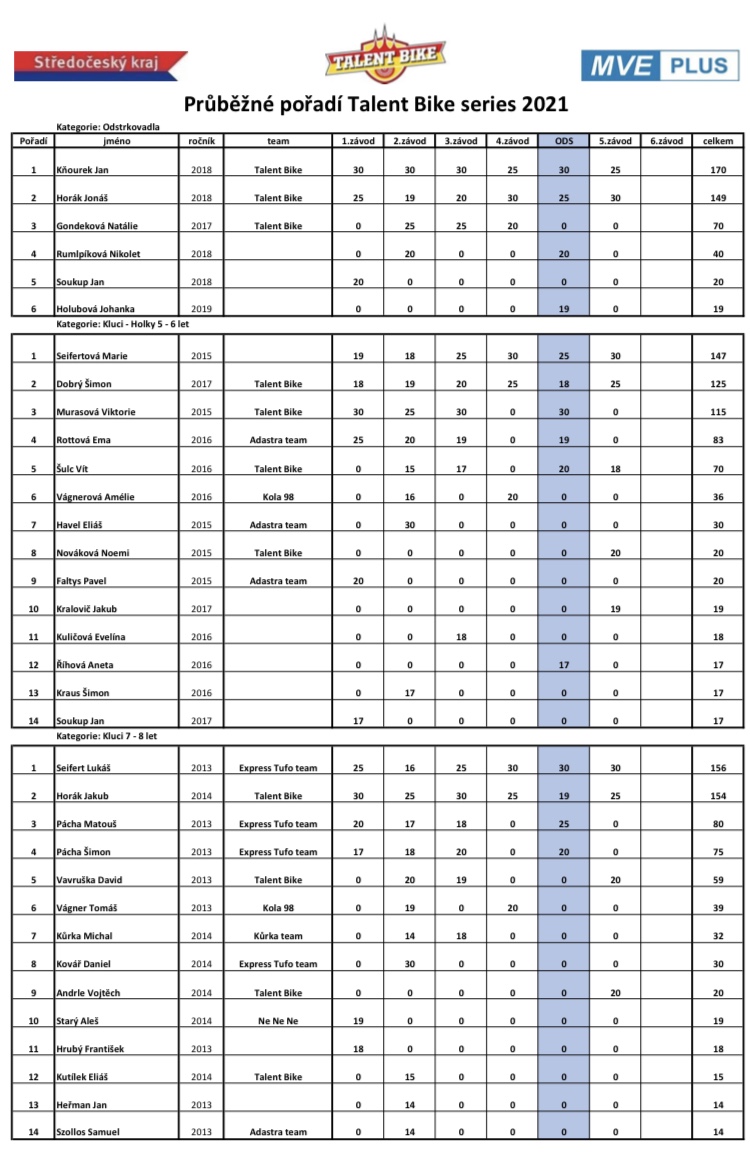 Středočeský kraj

TALENT BIKE

MVE PLUS

Průběžné pořadí Talent Bike series 2021

Kategorie: Odstrkovadla

| Pořadí | jméno | ročník | team | 1.závod | 2.závod | 3.závod | 4.závod | ODS | 5.závod | 6.závod | celkem |
|---|---|---|---|---|---|---|---|---|---|---|---|
| 1 | Kňourek Jan | 2018 | Talent Bike | 30 | 30 | 30 | 25 | 30 | 25 | | 170 |
| 2 | Horák Jonáš | 2018 | Talent Bike | 25 | 19 | 20 | 30 | 25 | 30 | | 149 |
| 3 | Gondeková Natálie | 2017 | Talent Bike | 0 | 25 | 25 | 20 | 0 | 0 | | 70 |
| 4 | Rumlpíková Nikolet | 2018 | | 0 | 20 | 0 | 0 | 20 | 0 | | 40 |
| 5 | Soukup Jan | 2018 | | 20 | 0 | 0 | 0 | 0 | 0 | | 20 |
| 6 | Holubová Johanka | 2019 | | 0 | 0 | 0 | 0 | 19 | 0 | | 19 |

Kategorie: Kluci - Holky 5 - 6 let

| | | | | | | | | | | | |
|---|---|---|---|---|---|---|---|---|---|---|---|
| 1 | Seifertová Marie | 2015 | | 19 | 18 | 25 | 30 | 25 | 30 | | 147 |
| 2 | Dobrý Šimon | 2017 | Talent Bike | 18 | 19 | 20 | 25 | 18 | 25 | | 125 |
| 3 | Murasová Viktorie | 2015 | Talent Bike | 30 | 25 | 30 | 0 | 30 | 0 | | 115 |
| 4 | Rottová Ema | 2016 | Adastra team | 25 | 20 | 19 | 0 | 19 | 0 | | 83 |
| 5 | Šulc Vít | 2016 | Talent Bike | 0 | 15 | 17 | 0 | 20 | 18 | | 70 |
| 6 | Vágnerová Amélie | 2016 | Kola 98 | 0 | 16 | 0 | 20 | 0 | 0 | | 36 |
| 7 | Havel Eliáš | 2015 | Adastra team | 0 | 30 | 0 | 0 | 0 | 0 | | 30 |
| 8 | Nováková Noemi | 2015 | Talent Bike | 0 | 0 | 0 | 0 | 0 | 20 | | 20 |
| 9 | Faltys Pavel | 2015 | Adastra team | 20 | 0 | 0 | 0 | 0 | 0 | | 20 |
| 10 | Kralovič Jakub | 2017 | | 0 | 0 | 0 | 0 | 0 | 19 | | 19 |
| 11 | Kuličová Evelína | 2016 | | 0 | 0 | 18 | 0 | 0 | 0 | | 18 |
| 12 | Říhová Aneta | 2016 | | 0 | 0 | 0 | 0 | 17 | 0 | | 17 |
| 13 | Kraus Šimon | 2016 | | 0 | 17 | 0 | 0 | 0 | 0 | | 17 |
| 14 | Soukup Jan | 2017 | | 17 | 0 | 0 | 0 | 0 | 0 | | 17 |

Kategorie: Kluci 7 - 8 let

| | | | | | | | | | | | |
|---|---|---|---|---|---|---|---|---|---|---|---|
| 1 | Seifert Lukáš | 2013 | Express Tufo team | 25 | 16 | 25 | 30 | 30 | 30 | | 156 |
| 2 | Horák Jakub | 2014 | Talent Bike | 30 | 25 | 30 | 25 | 19 | 25 | | 154 |
| 3 | Pácha Matouš | 2013 | Express Tufo team | 20 | 17 | 18 | 0 | 25 | 0 | | 80 |
| 4 | Pácha Šimon | 2013 | Express Tufo team | 17 | 18 | 20 | 0 | 20 | 0 | | 75 |
| 5 | Vavruška David | 2013 | Talent Bike | 0 | 20 | 19 | 0 | 0 | 20 | | 59 |
| 6 | Vágner Tomáš | 2013 | Kola 98 | 0 | 19 | 0 | 20 | 0 | 0 | | 39 |
| 7 | Kůrka Michal | 2014 | Kůrka team | 0 | 14 | 18 | 0 | 0 | 0 | | 32 |
| 8 | Kovář Daniel | 2014 | Express Tufo team | 0 | 30 | 0 | 0 | 0 | 0 | | 30 |
| 9 | Andrle Vojtěch | 2014 | Talent Bike | 0 | 0 | 0 | 0 | 0 | 20 | | 20 |
| 10 | Starý Aleš | 2014 | Ne Ne Ne | 19 | 0 | 0 | 0 | 0 | 0 | | 19 |
| 11 | Hrubý František | 2013 | | 18 | 0 | 0 | 0 | 0 | 0 | | 18 |
| 12 | Kutílek Eliáš | 2014 | Talent Bike | 0 | 15 | 0 | 0 | 0 | 0 | | 15 |
| 13 | Heřman Jan | 2013 | | 0 | 14 | 0 | 0 | 0 | 0 | | 14 |
| 14 | Szollos Samuel | 2013 | Adastra team | 0 | 14 | 0 | 0 | 0 | 0 | | 14 |